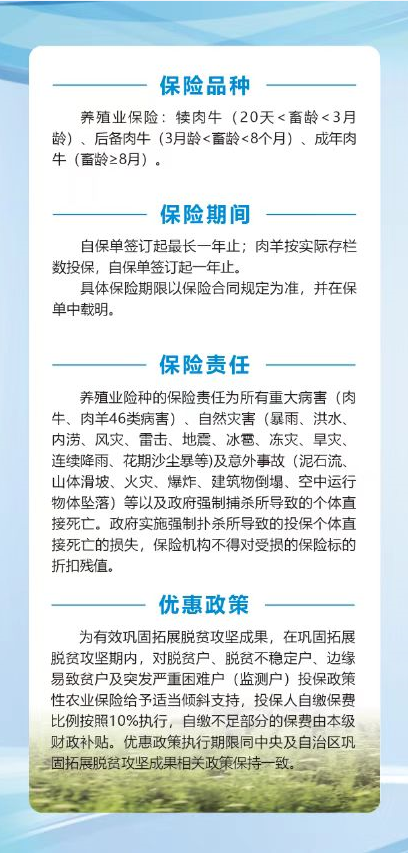 保险品种

养殖业保险：犊肉牛（20天＜畜龄＜3月龄）、后备肉牛（3月龄＜畜龄＜8个月）、成年肉牛（畜龄≥8月）。

保险期间

自保单签订起最长一年止；肉羊按实际存栏数投保，自保单签订起一年止。

具体保险期限以保险合同规定为准，并在保单中载明。

保险责任

养殖业险种的保险责任为所有重大病害（肉牛、肉羊46类病害）、自然灾害（暴雨、洪水、内涝、风灾、雷击、地震、冰雹、冻灾、旱灾、连续降雨、花期沙尘暴等）及意外事故（泥石流、山体滑坡、火灾、爆炸、建筑物倒塌、空中运行物体坠落）等以及政府强制捕杀所导致的个体直接死亡。政府实施强制扑杀所导致的投保个体直接死亡的损失，保险机构不得对受损的保险标的折扣残值。

优惠政策

为有效巩固拓展脱贫攻坚成果，在巩固拓展脱贫攻坚期内，对脱贫户、脱贫不稳定户、边缘易致贫户及突发严重困难户（监测户）投保政策性农业保险给予适当倾斜支持，投保人自缴保费比例按照10%执行，自缴不足部分的保费由本级财政补贴。优惠政策执行期限同中央及自治区巩固拓展脱贫攻坚成果相关政策保持一致。